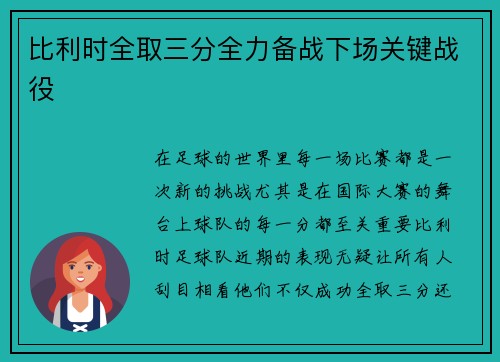 比利时全取三分全力备战下场关键战役

在足球的世界里每一场比赛都是一次新的挑战尤其是在国际大赛的舞台上球队的每一分都至关重要比利时足球队近期的表现无疑让所有人刮目相看他们不仅成功全取三分还